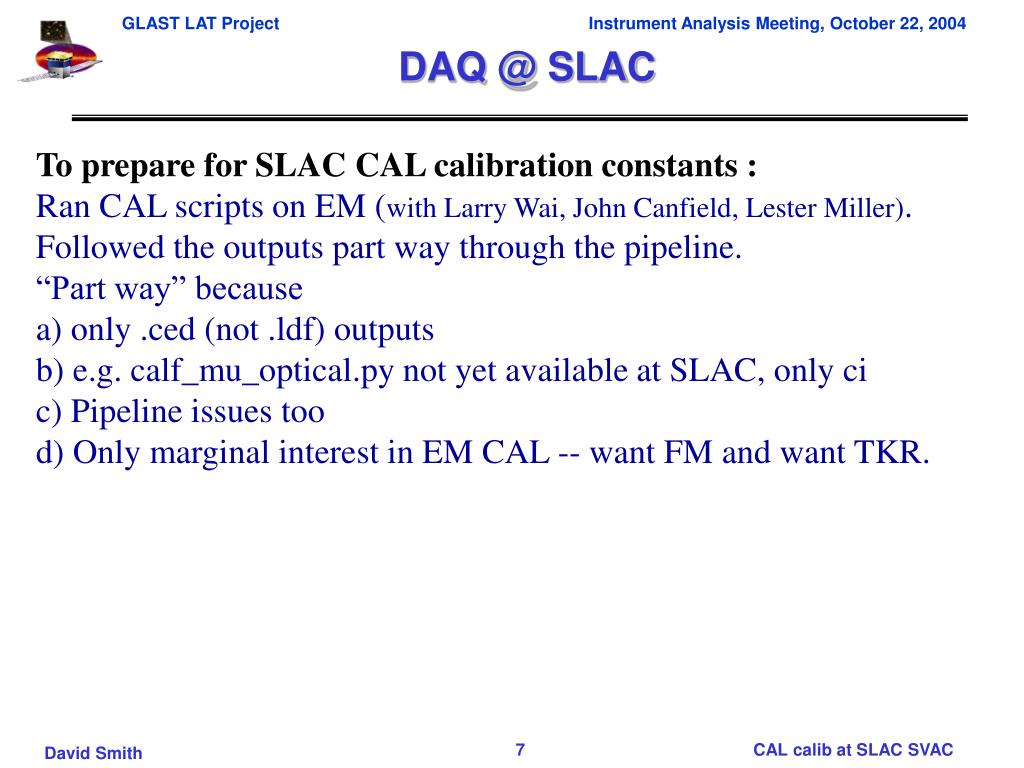 GLAST LAT Project

Instrument Analysis Meeting, October 22, 2004

DAQ @ SLAC

To prepare for SLAC CAL calibration constants :
Ran CAL scripts on EM (with Larry Wai, John Canfield, Lester Miller).
Followed the outputs part way through the pipeline.
“Part way” because
a) only .ced (not .ldf) outputs
b) e.g. calf_mu_optical.py not yet available at SLAC, only ci
c) Pipeline issues too
d) Only marginal interest in EM CAL -- want FM and want TKR.

David Smith

7

CAL calib at SLAC SVAC